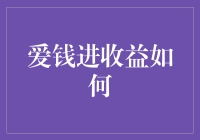 爱钱进收益如何